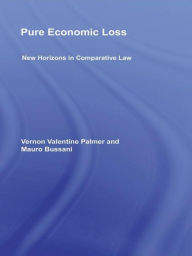 Pure Economic Loss

New Horizons in Comparative Law

Vernon Valentine Palmer and Mauro Bussani